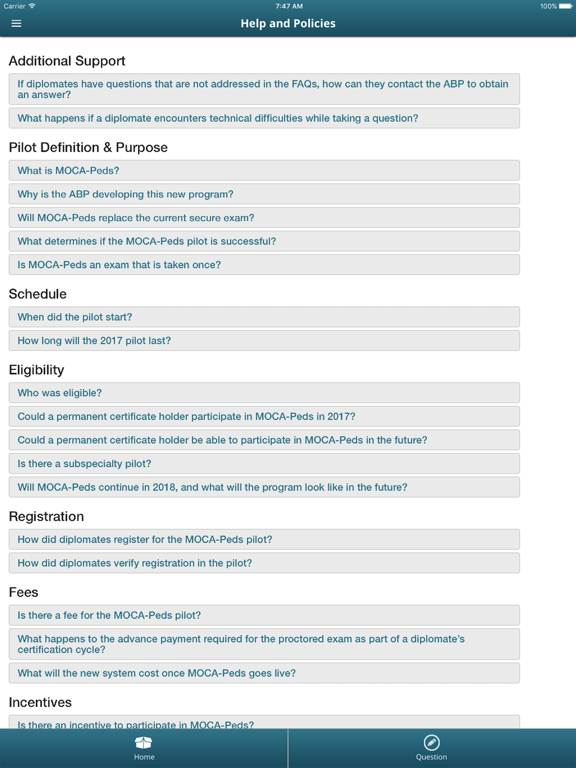 Carrier 7:47 AM 100%

Help and Policies

Additional Support

If diplomates have questions that are not addressed in the FAQs, how can they contact the ABP to obtain an answer?

What happens if a diplomate encounters technical difficulties while taking a question?

Pilot Definition & Purpose

What is MOCA-Peds?

Why is the ABP developing this new program?

Will MOCA-Peds replace the current secure exam?

What determines if the MOCA-Peds pilot is successful?

Is MOCA-Peds an exam that is taken once?

Schedule

When did the pilot start?

How long will the 2017 pilot last?

Eligibility

Who was eligible?

Could a permanent certificate holder participate in MOCA-Peds in 2017?

Could a permanent certificate holder be able to participate in MOCA-Peds in the future?

Is there a subspecialty pilot?

Will MOCA-Peds continue in 2018, and what will the program look like in the future?

Registration

How did diplomates register for the MOCA-Peds pilot?

How did diplomates verify registration in the pilot?

Fees

Is there a fee for the MOCA-Peds pilot?

What happens to the advance payment required for the proctored exam as part of a diplomate's certification cycle?

What will the new system cost once MOCA-Peds goes live?

Incentives

Is there an incentive to participate in MOCA-Peds?

Home

Question